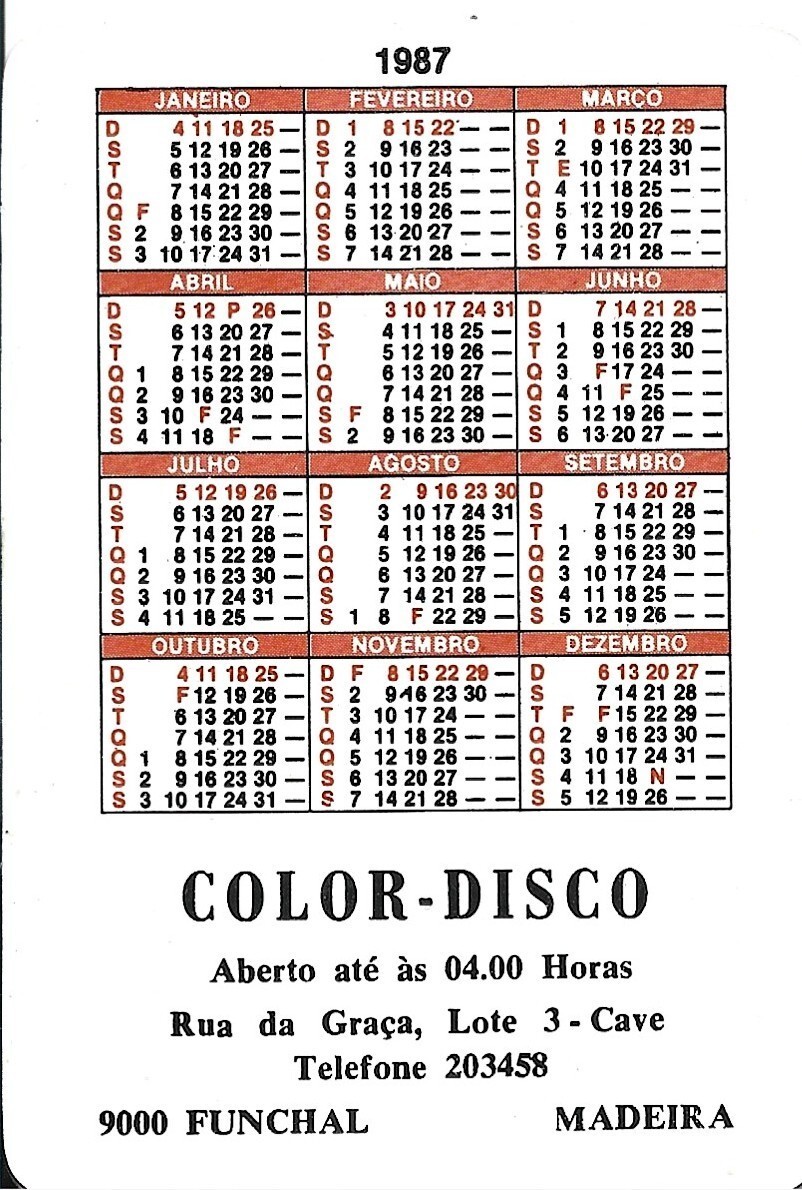 1987

JANEIRO
D 4 11 18 25 —
S 5 12 19 26 —
T 6 13 20 27 —
Q 7 14 21 28 —
Q F 8 15 22 29 —
S 2 9 16 23 30 —
S 3 10 17 24 31 —

FEVEREIRO
D 1 8 15 22 — —
S 2 9 16 23 — —
T 3 10 17 24 — —
Q 4 11 18 25 — —
Q 5 12 19 26 — —
S 6 13 20 27 — —
S 7 14 21 28 — —

MARÇO
D 1 8 15 22 29 —
S 2 9 16 23 30 —
T E 10 17 24 31 —
Q 4 11 18 25 — —
Q 5 12 19 26 — —
S 6 13 20 27 — —
S 7 14 21 28 — —

ABRIL
D 5 12 P 26 —
S 6 13 20 27 —
T 7 14 21 28 —
Q 1 8 15 22 29 —
Q 2 9 16 23 30 —
S 3 10 F 24 — —
S 4 11 18 F — —

MAIO
D 3 10 17 24 31
S 4 11 18 25 —
T 5 12 19 26 —
Q 6 13 20 27 —
Q 7 14 21 28 —
S F 8 15 22 29 —
S 2 9 16 23 30 —

JUNHO
D 7 14 21 28 —
S 1 8 15 22 29 —
T 2 9 16 23 30 —
Q 3 F 17 24 — —
Q 4 11 F 25 — —
S 5 12 19 26 — —
S 6 13 20 27 — —

JULHO
D 5 12 19 26 —
S 6 13 20 27 —
T 7 14 21 28 —
Q 1 8 15 22 29 —
Q 2 9 16 23 30 —
S 3 10 17 24 31 —
S 4 11 18 25 — —

AGOSTO
D 2 9 16 23 30
S 3 10 17 24 31
T 4 11 18 25 —
Q 5 12 19 26 —
Q 6 13 20 27 —
S 7 14 21 28 —
S 1 8 F 22 29 —

SETEMBRO
D 6 13 20 27 —
S 7 14 21 28 —
T 1 8 15 22 29 —
Q 2 9 16 23 30 —
Q 3 10 17 24 — —
S 4 11 18 25 — —
S 5 12 19 26 — —

OUTUBRO
D 4 11 18 25 —
S F 12 19 26 —
T 6 13 20 27 —
Q 7 14 21 28 —
Q 1 8 15 22 29 —
S 2 9 16 23 30 —
S 3 10 17 24 31 —

NOVEMBRO
D F 8 15 22 29 —
S 2 9 16 23 30 —
T 3 10 17 24 — —
Q 4 11 18 25 — —
Q 5 12 19 26 — —
S 6 13 20 27 — —
S 7 14 21 28 — —

DEZEMBRO
D 6 13 20 27 —
S 7 14 21 28 —
T F F 15 22 29 —
Q 2 9 16 23 30 —
Q 3 10 17 24 31 —
S 4 11 18 N — —
S 5 12 19 26 — —

COLOR-DISCO

Aberto até às 04.00 Horas

Rua da Graça, Lote 3 - Cave

Telefone 203458

9000 FUNCHAL MADEIRA